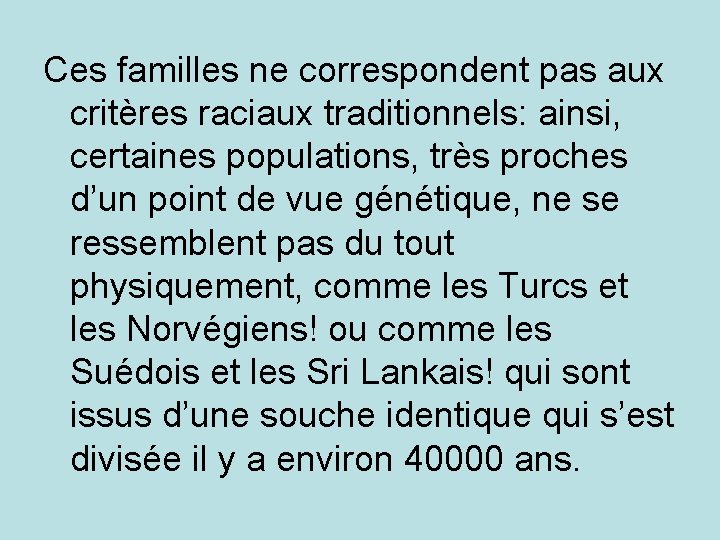 Ces familles ne correspondent pas aux critères raciaux traditionnels: ainsi, certaines populations, très proches d’un point de vue génétique, ne se ressemblent pas du tout physiquement, comme les Turcs et les Norvégiens! ou comme les Suédois et les Sri Lankais! qui sont issus d’une souche identique qui s’est divisée il y a environ 40000 ans.